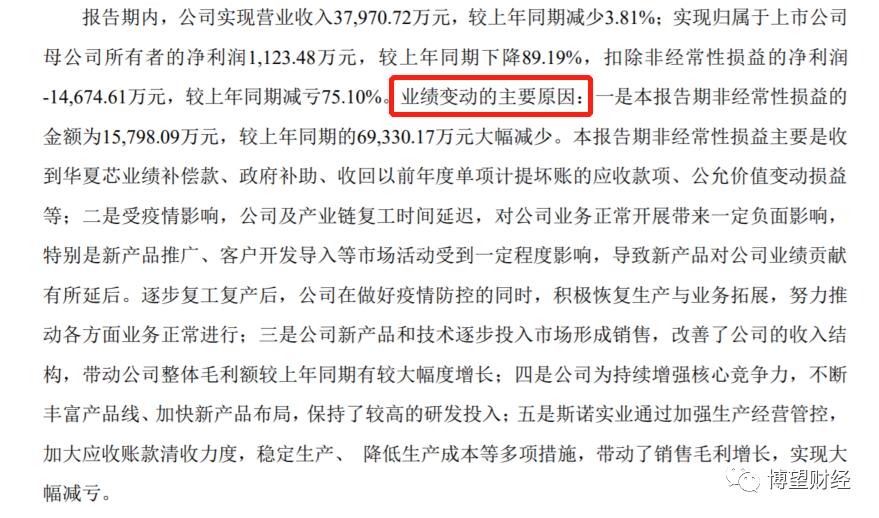 报告期内，公司实现营业收入37,970.72万元，较上年同期减少3.81%；实现归属于上市公司母公司所有者的净利润1,123.48万元，较上年同期下降89.19%，扣除非经常性损益的净利润-14,674.61万元，较上年同期减亏75.10%。业绩变动的主要原因：一是本报告期非经常性损益的金额为15,798.09万元，较上年同期的69,330.17万元大幅减少。本报告期非经常性损益主要是收到华夏芯业绩补偿款、政府补助、收回以前年度单项计提坏账的应收款项、公允价值变动损益等；二是受疫情影响，公司及产业链复工时间延迟，对公司业务正常开展带来一定负面影响，特别是新产品推广、客户开发导入等市场活动受到一定程度影响，导致新产品对公司业绩贡献有所延后。逐步复工复产后，公司在做好疫情防控的同时，积极恢复生产与业务拓展，努力推动各方面业务正常进行；三是公司新产品和技术逐步投入市场形成销售，改善了公司的收入结构，带动公司整体毛利额较上年同期有较大幅度增长；四是公司为持续增强核心竞争力，不断丰富产品线、加快新产品布局，保持了较高的研发投入；五是斯诺实业通过加强生产经营管控，加大应收账款清收力度，稳定生产、 降低生产成本等多项措施，带动了销售毛利增长，实现大幅减亏。

博望财经